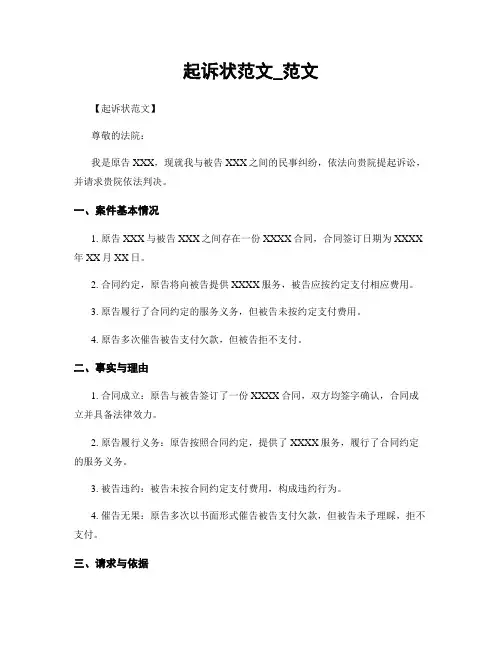 起诉状范文_范文

【起诉状范文】

尊敬的法院：

我是原告 XXX，现就我与被告 XXX 之间的民事纠纷，依法向贵院提起诉讼，并请求贵院依法判决。

一、案件基本情况

1. 原告 XXX 与被告 XXX 之间存在一份 XXXX 合同，合同签订日期为 XXXX 年 XX 月 XX 日。

2. 合同约定，原告将向被告提供 XXXX 服务，被告应按约定支付相应费用。

3. 原告履行了合同约定的服务义务，但被告未按约定支付费用。

4. 原告多次催告被告支付欠款，但被告拒不支付。

二、事实与理由

1. 合同成立：原告与被告签订了一份 XXXX 合同，双方均签字确认，合同成立并具备法律效力。

2. 原告履行义务：原告按照合同约定，提供了 XXXX 服务，履行了合同约定的服务义务。

3. 被告违约：被告未按合同约定支付费用，构成违约行为。

4. 催告无果：原告多次以书面形式催告被告支付欠款，但被告未予理睬，拒不支付。

三、请求与依据